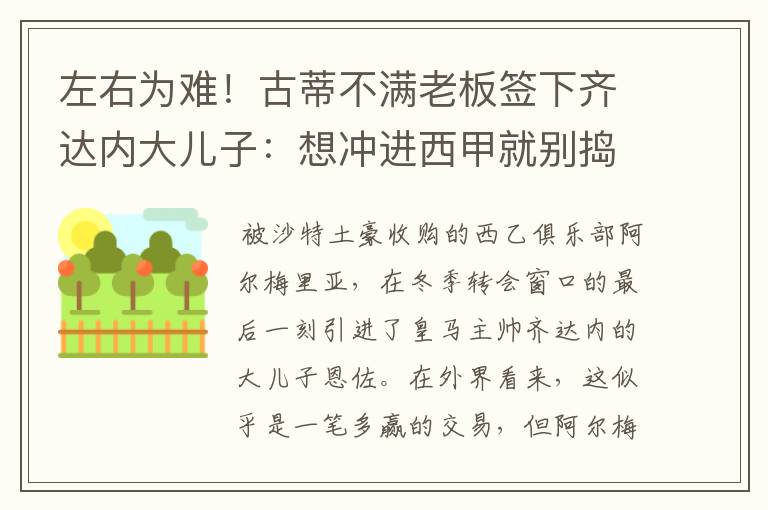 左右为难！古蒂不满老板签下齐达内大儿子：想冲进西甲就别捣

被沙特土豪收购的西乙俱乐部阿尔梅里亚，在冬季转会窗口的最后一刻引进了皇马主帅齐达内的大儿子恩佐。在外界看来，这似乎是一笔多赢的交易，但阿尔梅